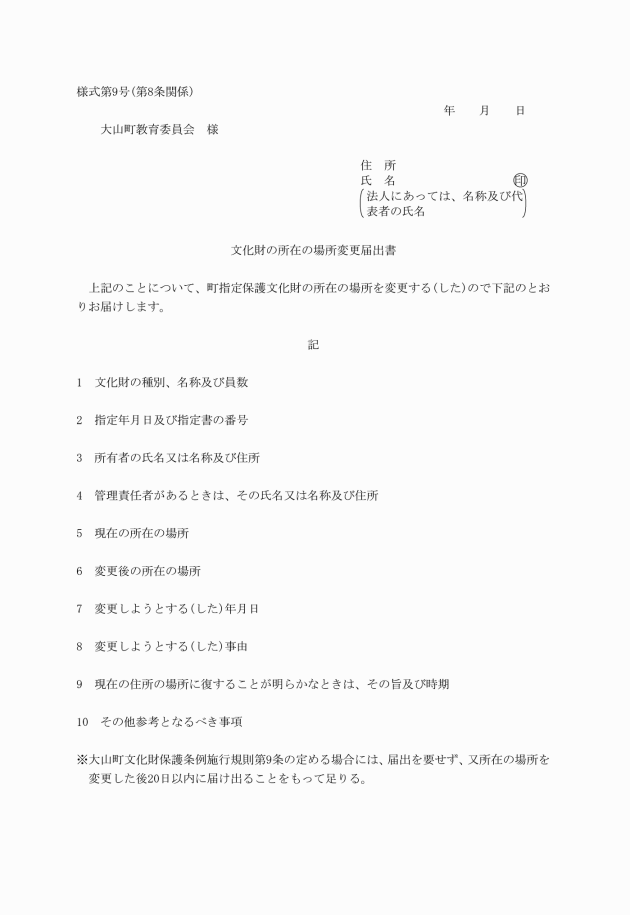 様式第9号(第8条関係)

年　月　日

大山町教育委員会　様

住　所
氏　名　印
(法人にあっては、名称及び代表者の氏名)

文化財の所在の場所変更届出書

上記のことについて、町指定保護文化財の所在の場所を変更する(した)ので下記のとおりお届けします。

記

1　文化財の種別、名称及び員数

2　指定年月日及び指定書の番号

3　所有者の氏名又は名称及び住所

4　管理責任者があるときは、その氏名又は名称及び住所

5　現在の所在の場所

6　変更後の所在の場所

7　変更しようとする(した)年月日

8　変更しようとする(した)事由

9　現在の住所の場所に復することが明らかなときは、その旨及び時期

10　その他参考となるべき事項

※大山町文化財保護条例施行規則第9条の定める場合には、届出を要せず、又所在の場所を変更した後20日以内に届け出ることをもって足りる。